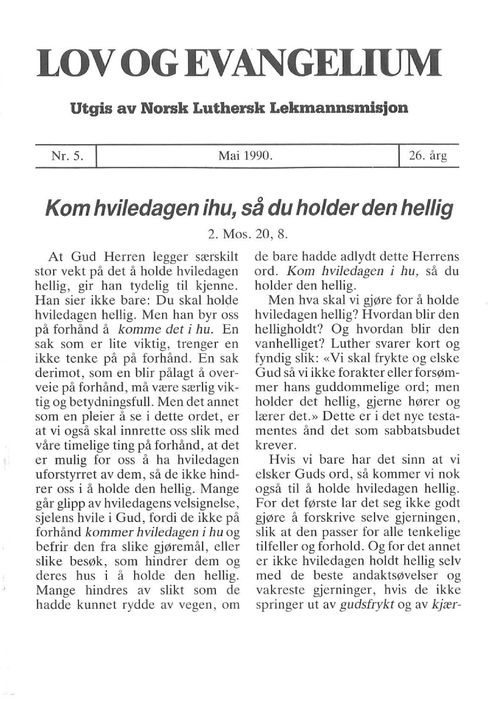 LOV OG EVANGELIUM

Utgis av Norsk Luthersk Lekmannsmisjon

| Nr. 5. | Mai 1990. | 26. årg |
|---|---|---|

Kom hviledagen ihu, så du holder den hellig

2. Mos. 20, 8.

At Gud Herren legger særskilt stor vekt på det å holde hviledagen hellig, gir han tydelig til kjenne. Han sier ikke bare: Du skal holde hviledagen hellig. Men han byr oss på forhånd å komme det i hu. En sak som er lite viktig, trenger en ikke tenke på på forhånd. En sak derimot, som en blir pålagt å overveie på forhånd, må være særlig viktig og betydningsfull. Men det annet som en pleier å se i dette ordet, er at vi også skal innrette oss slik med våre timelige ting på forhånd, at det er mulig for oss å ha hviledagen uforstyrret av dem, så de ikke hindrer oss i å holde den hellig. Mange går glipp av hviledagens velsignelse, sjelens hvile i Gud, fordi de ikke på forhånd kommer hviledagen i hu og befrir den fra slike gjøremål, eller slike besøk, som hindrer dem og deres hus i å holde den hellig. Mange hindres av slikt som de hadde kunnet rydde av vegen, om de bare hadde adlydt dette Herrens ord. Kom hviledagen i hu, så du holder den hellig.

Men hva skal vi gjøre for å holde hviledagen hellig? Hvordan blir den helligholdt? Og hvordan blir den vanhelliget? Luther svarer kort og fyndig slik: «Vi skal frykte og elske Gud så vi ikke forakter eller forsømmer hans guddommelige ord; men holder det hellig, gjerne hører og lærer det.» Dette er i det nye testamentes ånd det som sabbatsbudet krever.

Hvis vi bare har det sinn at vi elsker Guds ord, så kommer vi nok også til å holde hviledagen hellig. For det første lar det seg ikke godt gjøre å forskrive selve gjerningen, slik at den passer for alle tenkelige tilfeller og forhold. Og for det annet er ikke hviledagen holdt hellig selv med de beste andaktsøvelser og vakreste gjerninger, hvis de ikke springer ut av gudsfrykt og av kjær-